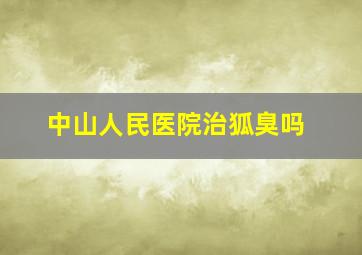 中山人民医院治狐臭吗